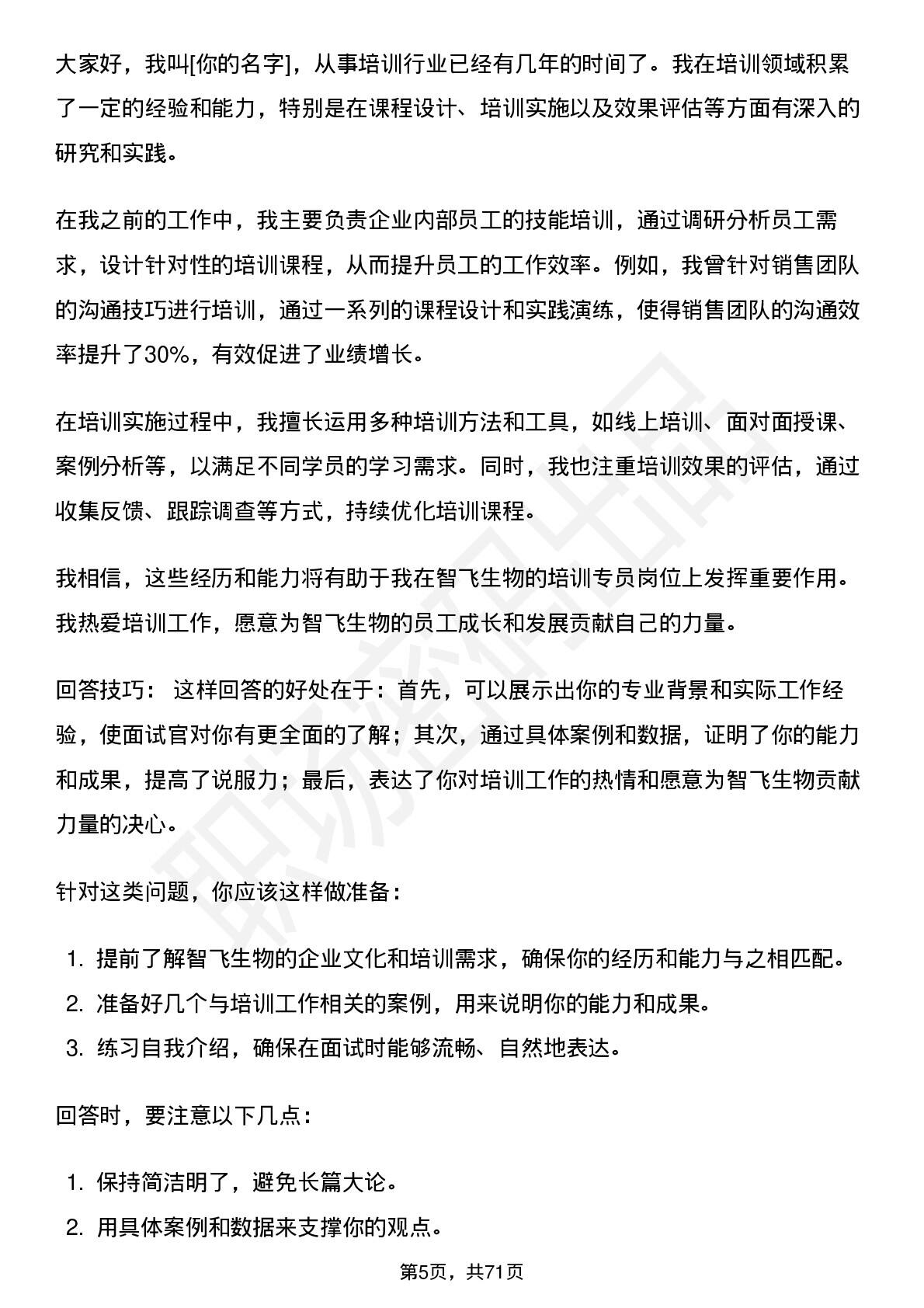 大家好，我叫[你的名字]，从事培训行业已经有几年的时间了。我在培训领域积累了一定的经验和能力，特别是在课程设计、培训实施以及效果评估等方面有深入的研究和实践。

在我之前的工作中，我主要负责企业内部员工的技能培训，通过调研分析员工需求，设计针对性的培训课程，从而提升员工的工作效率。例如，我曾针对销售团队的沟通技巧进行培训，通过一系列的课程设计和实践演练，使得销售团队的沟通效率提升了30%，有效促进了业绩增长。

在培训实施过程中，我擅长运用多种培训方法和工具，如线上培训、面对面授课、案例分析等，以满足不同学员的学习需求。同时，我也注重培训效果的评估，通过收集反馈、跟踪调查等方式，持续优化培训课程。

我相信，这些经历和能力将有助于我在智飞生物的培训专员岗位上发挥重要作用。我热爱培训工作，愿意为智飞生物的员工成长和发展贡献自己的力量。

回答技巧：这样回答的好处在于：首先，可以展示出你的专业背景和实际工作经验，使面试官对你有更全面的了解；其次，通过具体案例和数据，证明了你的能力和成果，提高了说服力；最后，表达了你对培训工作的热情和愿意为智飞生物贡献力量的决心。

针对这类问题，你应该这样做准备：

1.提前了解智飞生物的企业文化和培训需求，确保你的经历和能力与之相匹配。
2.准备好几个与培训工作相关的案例，用来说明你的能力和成果。
3.练习自我介绍，确保在面试时能够流畅、自然地表达。

回答时，要注意以下几点：

1.保持简洁明了，避免长篇大论。
2.用具体案例和数据来支撑你的观点。

第5页，共71页

职场密码